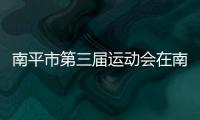 南平市第三届运动会在南